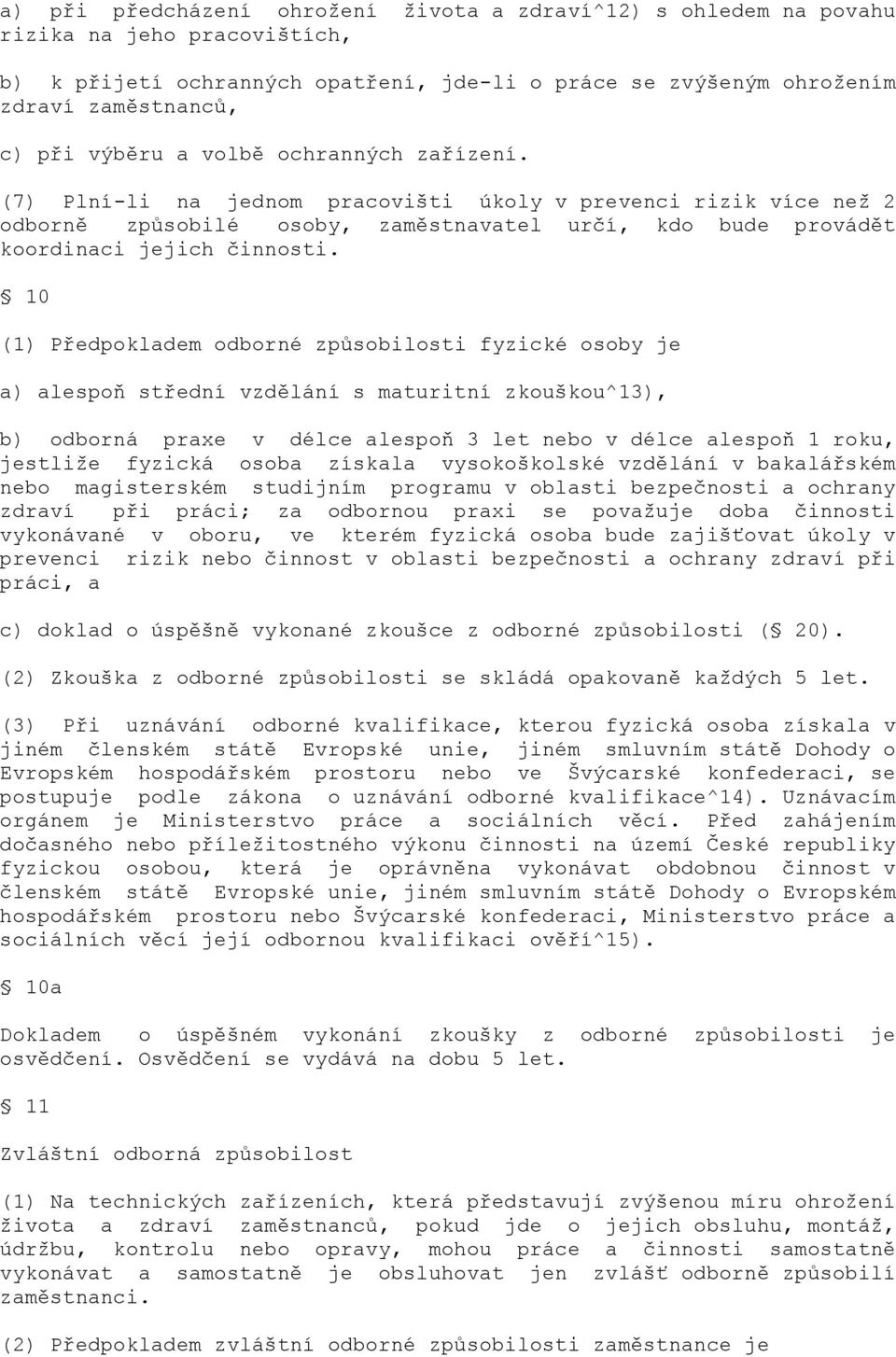 a) při předcházení ohrožení života a zdraví^12) s ohledem na povahu rizika na jeho pracovištích,

b) k přijetí ochranných opatření, jde-li o práce se zvýšeným ohrožením zdraví zaměstnanců,

c) při výběru a volbě ochranných zařízení.

(7) Plní-li na jednom pracovišti úkoly v prevenci rizik více než 2 odborně způsobilé osoby, zaměstnavatel určí, kdo bude provádět koordinaci jejich činnosti.

§ 10

(1) Předpokladem odborné způsobilosti fyzické osoby je

a) alespoň střední vzdělání s maturitní zkouškou^13),

b) odborná praxe v délce alespoň 3 let nebo v délce alespoň 1 roku, jestliže fyzická osoba získala vysokoškolské vzdělání v bakalářském nebo magisterském studijním programu v oblasti bezpečnosti a ochrany zdraví při práci; za odbornou praxi se považuje doba činnosti vykonávané v oboru, ve kterém fyzická osoba bude zajišťovat úkoly v prevenci rizik nebo činnost v oblasti bezpečnosti a ochrany zdraví při práci, a

c) doklad o úspěšně vykonané zkoušce z odborné způsobilosti (§ 20).

(2) Zkouška z odborné způsobilosti se skládá opakovaně každých 5 let.

(3) Při uznávání odborné kvalifikace, kterou fyzická osoba získala v jiném členském státě Evropské unie, jiném smluvním státě Dohody o Evropském hospodářském prostoru nebo ve Švýcarské konfederaci, se postupuje podle zákona o uznávání odborné kvalifikace^14). Uznávacím orgánem je Ministerstvo práce a sociálních věcí. Před zahájením dočasného nebo příležitostného výkonu činnosti na území České republiky fyzickou osobou, která je oprávněna vykonávat obdobnou činnost v členském státě Evropské unie, jiném smluvním státě Dohody o Evropském hospodářském prostoru nebo Švýcarské konfederaci, Ministerstvo práce a sociálních věcí její odbornou kvalifikaci ověří^15).

§ 10a

Dokladem o úspěšném vykonání zkoušky z odborné způsobilosti je osvědčení. Osvědčení se vydává na dobu 5 let.

§ 11

Zvláštní odborná způsobilost

(1) Na technických zařízeních, která představují zvýšenou míru ohrožení života a zdraví zaměstnanců, pokud jde o jejich obsluhu, montáž, údržbu, kontrolu nebo opravy, mohou práce a činnosti samostatně vykonávat a samostatně je obsluhovat jen zvlášť odborně způsobilí zaměstnanci.

(2) Předpokladem zvláštní odborné způsobilosti zaměstnance je